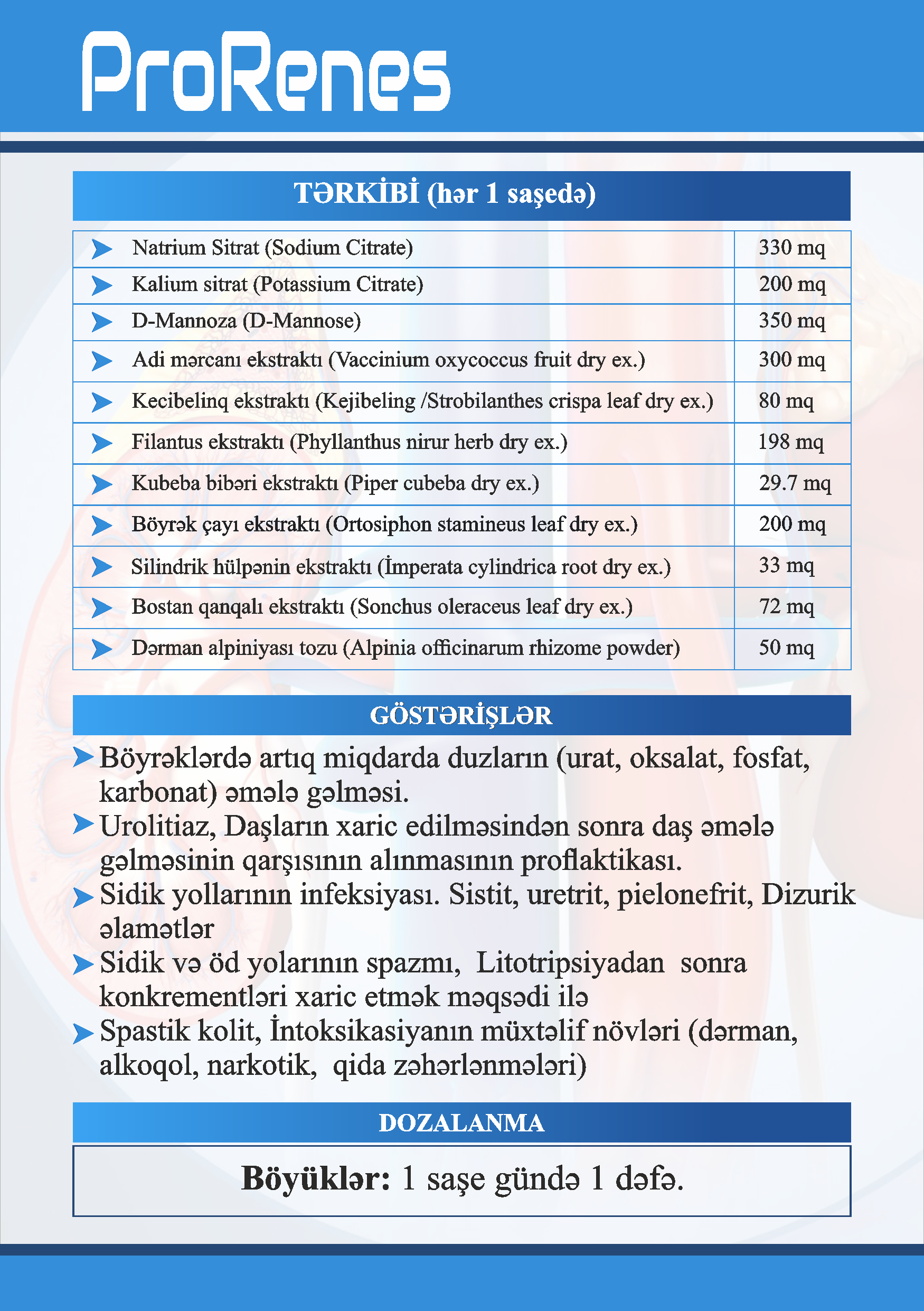 ProRenes

TƏRKİBİ (hər 1 saşedə)

| | |
|---|---|
| Natrium Sitrat (Sodium Citrate) | 330 mq |
| Kalium sitrat (Potassium Citrate) | 200 mq |
| D-Mannoza (D-Mannose) | 350 mq |
| Adi mərcanı ekstraktı (Vaccinium oxycoccus fruit dry ex.) | 300 mq |
| Kecibelinq ekstraktı (Kejibeling /Strobilanthes crispa leaf dry ex.) | 80 mq |
| Filantus ekstraktı (Phyllanthus nirur herb dry ex.) | 198 mq |
| Kubeba bibəri ekstraktı (Piper cubeba dry ex.) | 29.7 mq |
| Böyrək çayı ekstraktı (Ortosiphon stamineus leaf dry ex.) | 200 mq |
| Silindrik hülpənin ekstraktı (İmperata cylindrica root dry ex.) | 33 mq |
| Bostan qanqalı ekstraktı (Sonchus oleraceus leaf dry ex.) | 72 mq |
| Dərman alpiniyası tozu (Alpinia officinarum rhizome powder) | 50 mq |

GÖSTƏRİŞLƏR

Böyrəklərdə artıq miqdarda duzların (urat, oksalat, fosfat, karbonat) əmələ gəlməsi.
Urolitiaz, Daşların xaric edilməsindən sonra daş əmələ gəlməsinin qarşısının alınmasının proflaktikası.
Sidik yollarının infeksiyası. Sistit, uretrit, pielonefrit, Dizurik əlamətlər
Sidik və öd yolarının spazmı, Litotripsiyadan sonra konkrementləri xaric etmək məqsədi ilə
Spastik kolit, İntoksikasiyanın müxtəlif növləri (dərman, alkoqol, narkotik, qida zəhərlənmələri)

DOZALANMA

Böyüklər: 1 saşe gündə 1 dəfə.